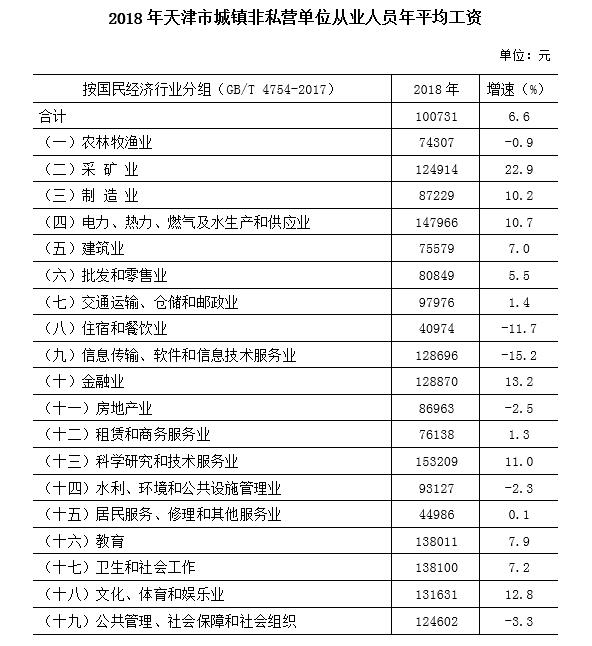 2018 年天津市城镇非私营单位从业人员年平均工资

单位：元

| 按国民经济行业分组（GB/T 4754-2017） | 2018 年 | 增速（%） |
|---|---|---|
| 合计 | 100731 | 6.6 |
| （一）农林牧渔业 | 74307 | -0.9 |
| （二）采 矿 业 | 124914 | 22.9 |
| （三）制 造 业 | 87229 | 10.2 |
| （四）电力、热力、燃气及水生产和供应业 | 147966 | 10.7 |
| （五）建筑业 | 75579 | 7.0 |
| （六）批发和零售业 | 80849 | 5.5 |
| （七）交通运输、仓储和邮政业 | 97976 | 1.4 |
| （八）住宿和餐饮业 | 40974 | -11.7 |
| （九）信息传输、软件和信息技术服务业 | 128696 | -15.2 |
| （十）金融业 | 128870 | 13.2 |
| （十一）房地产业 | 86963 | -2.5 |
| （十二）租赁和商务服务业 | 76138 | 1.3 |
| （十三）科学研究和技术服务业 | 153209 | 11.0 |
| （十四）水利、环境和公共设施管理业 | 93127 | -2.3 |
| （十五）居民服务、修理和其他服务业 | 44986 | 0.1 |
| （十六）教育 | 138011 | 7.9 |
| （十七）卫生和社会工作 | 138100 | 7.2 |
| （十八）文化、体育和娱乐业 | 131631 | 12.8 |
| （十九）公共管理、社会保障和社会组织 | 124602 | -3.3 |